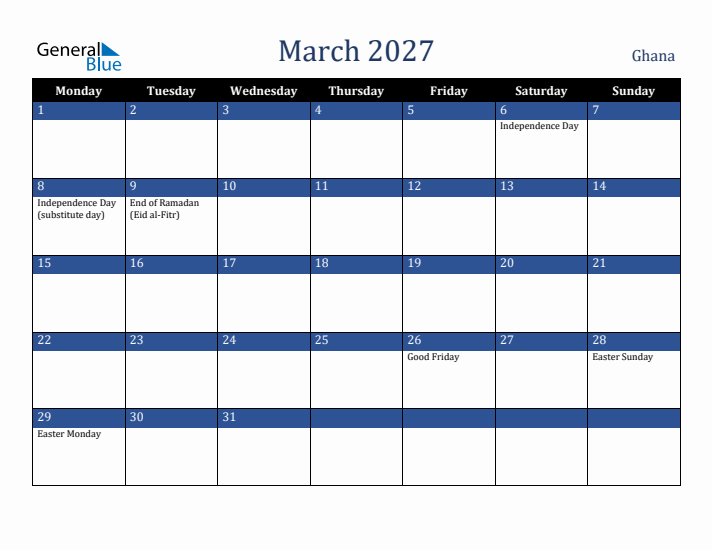 General Blue

March 2027

Ghana

| Monday | Tuesday | Wednesday | Thursday | Friday | Saturday | Sunday |
|---|---|---|---|---|---|---|
| 1 | 2 | 3 | 4 | 5 | 6 Independence Day | 7 |
| 8 Independence Day (substitute day) | 9 End of Ramadan (Eid al-Fitr) | 10 | 11 | 12 | 13 | 14 |
| 15 | 16 | 17 | 18 | 19 | 20 | 21 |
| 22 | 23 | 24 | 25 | 26 Good Friday | 27 | 28 Easter Sunday |
| 29 Easter Monday | 30 | 31 | | | | |